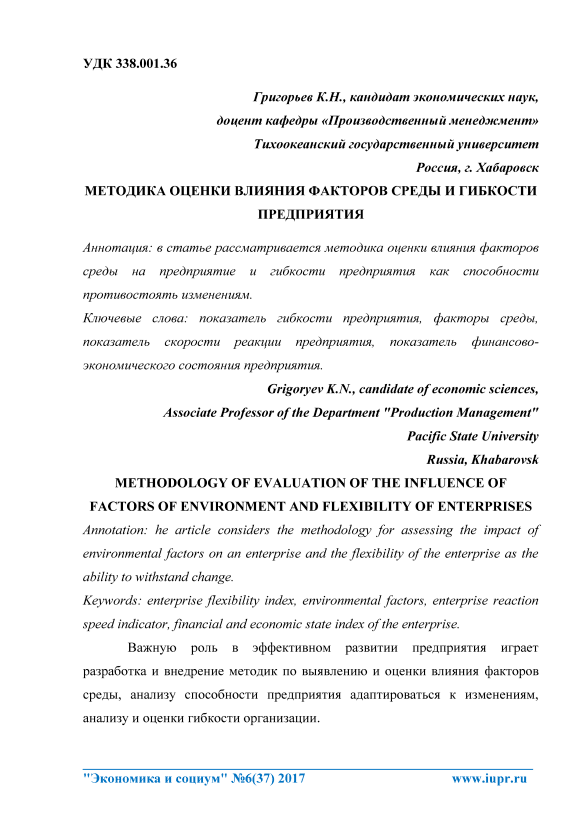 УДК 338.001.36

Григорьев К.Н., кандидат экономических наук,
доцент кафедры «Производственный менеджмент»
Тихоокеанский государственный университет
Россия, г. Хабаровск

МЕТОДИКА ОЦЕНКИ ВЛИЯНИЯ ФАКТОРОВ СРЕДЫ И ГИБКОСТИ ПРЕДПРИЯТИЯ

Аннотация: в статье рассматривается методика оценки влияния факторов среды на предприятие и гибкости предприятия как способности противостоять изменениям.

Ключевые слова: показатель гибкости предприятия, факторы среды, показатель скорости реакции предприятия, показатель финансово-экономического состояния предприятия.

Grigoryev K.N., candidate of economic sciences,
Associate Professor of the Department "Production Management"
Pacific State University
Russia, Khabarovsk

METHODOLOGY OF EVALUATION OF THE INFLUENCE OF FACTORS OF ENVIRONMENT AND FLEXIBILITY OF ENTERPRISES

Annotation: he article considers the methodology for assessing the impact of environmental factors on an enterprise and the flexibility of the enterprise as the ability to withstand change.

Keywords: enterprise flexibility index, environmental factors, enterprise reaction speed indicator, financial and economic state index of the enterprise.

Важную роль в эффективном развитии предприятия играет разработка и внедрение методик по выявлению и оценки влияния факторов среды, анализу способности предприятия адаптироваться к изменениям, анализу и оценки гибкости организации.

"Экономика и социум" №6(37) 2017 www.iupr.ru